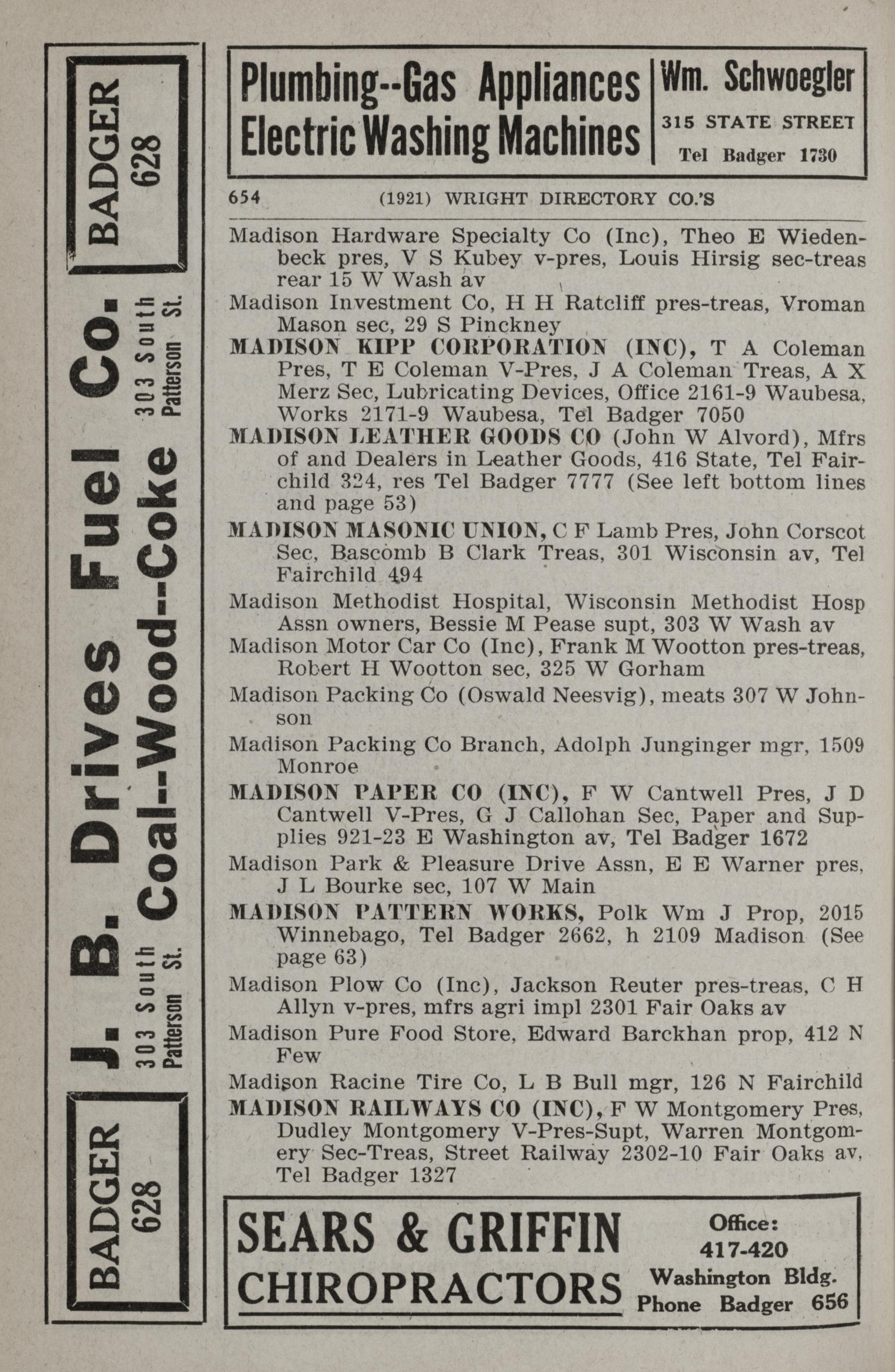 BADGER 628

J. B. Drives Fuel Co.

303 South Patterson St.

Coal--Wood--Coke

303 South Patterson St.

BADGER 628

Plumbing--Gas Appliances
Electric Washing Machines

Wm. Schwoegler
315 STATE STREET
Tel Badger 1730

654 (1921) WRIGHT DIRECTORY CO.'S

Madison Hardware Specialty Co (Inc), Theo E Wiedenbeck pres, V S Kubey v-pres, Louis Hirsig sec-treas rear 15 W Wash av

Madison Investment Co, H H Ratcliff pres-treas, Vroman Mason sec, 29 S Pinckney

MADISON KIPP CORPORATION (INC), T A Coleman Pres, T E Coleman V-Pres, J A Coleman Treas, A X Merz Sec, Lubricating Devices, Office 2161-9 Waubesa, Works 2171-9 Waubesa, Tel Badger 7050

MADISON LEATHER GOODS CO (John W Alvord), Mfrs of and Dealers in Leather Goods, 416 State, Tel Fairchild 324, res Tel Badger 7777 (See left bottom lines and page 53)

MADISON MASONIC UNION, C F Lamb Pres, John Corscot Sec, Bascomb B Clark Treas, 301 Wisconsin av, Tel Fairchild 494

Madison Methodist Hospital, Wisconsin Methodist Hosp Assn owners, Bessie M Pease supt, 303 W Wash av

Madison Motor Car Co (Inc), Frank M Wootton pres-treas, Robert H Wootton sec, 325 W Gorham

Madison Packing Co (Oswald Neesvig), meats 307 W Johnson

Madison Packing Co Branch, Adolph Junginger mgr, 1509 Monroe

MADISON PAPER CO (INC), F W Cantwell Pres, J D Cantwell V-Pres, G J Callohan Sec, Paper and Supplies 921-23 E Washington av, Tel Badger 1672

Madison Park & Pleasure Drive Assn, E E Warner pres, J L Bourke sec, 107 W Main

MADISON PATTERN WORKS, Polk Wm J Prop, 2015 Winnebago, Tel Badger 2662, h 2109 Madison (See page 63)

Madison Plow Co (Inc), Jackson Reuter pres-treas, C H Allyn v-pres, mfrs agri impl 2301 Fair Oaks av

Madison Pure Food Store, Edward Barckhan prop, 412 N Few

Madison Racine Tire Co, L B Bull mgr, 126 N Fairchild

MADISON RAILWAYS CO (INC), F W Montgomery Pres, Dudley Montgomery V-Pres-Supt, Warren Montgomery Sec-Treas, Street Railway 2302-10 Fair Oaks av, Tel Badger 1327

SEARS & GRIFFIN
CHIROPRACTORS

Office:
417-420
Washington Bldg.
Phone Badger 656